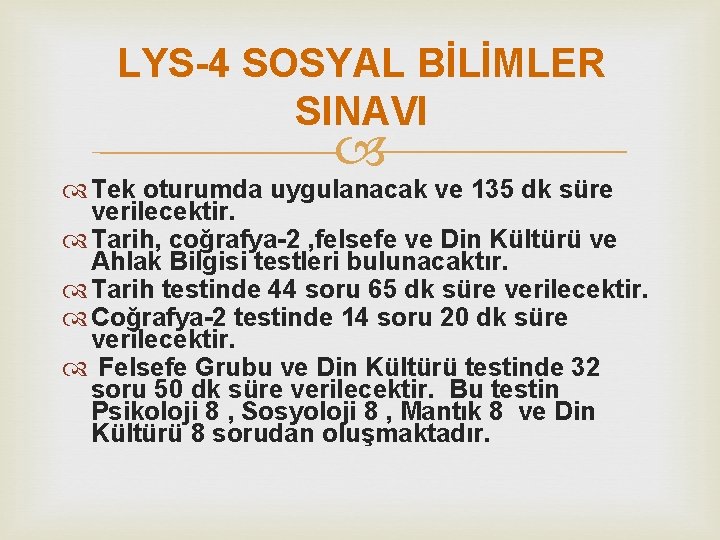 LYS-4 SOSYAL BİLİMLER SINAVI

Tek oturumda uygulanacak ve 135 dk süre verilecektir.

Tarih, coğrafya-2 ,felsefe ve Din Kültürü ve Ahlak Bilgisi testleri bulunacaktır.

Tarih testinde 44 soru 65 dk süre verilecektir.

Coğrafya-2 testinde 14 soru 20 dk süre verilecektir.

Felsefe Grubu ve Din Kültürü testinde 32 soru 50 dk süre verilecektir. Bu testin Psikoloji 8 , Sosyoloji 8 , Mantık 8 ve Din Kültürü 8 sorudan oluşmaktadır.